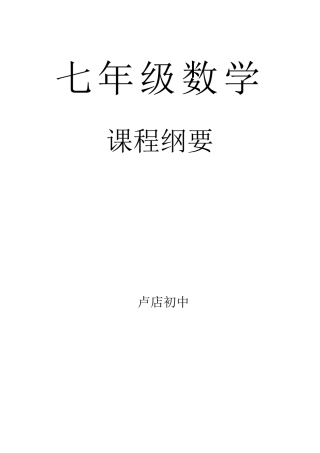 七年级数学

课程纲要

卢店初中